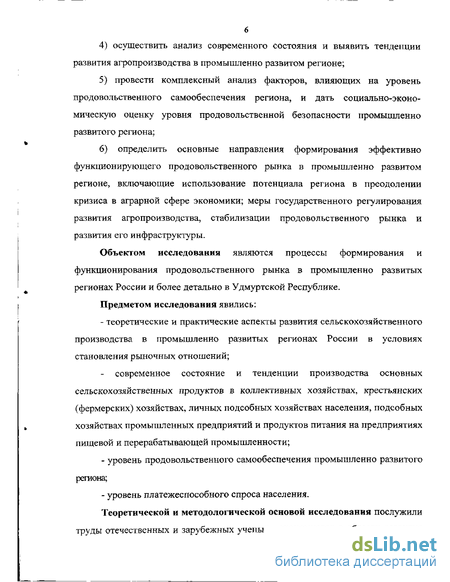 6

4) осуществить анализ современного состояния и выявить тенденции развития агропроизводства в промышленно развитом регионе;

5) провести комплексный анализ факторов, влияющих на уровень продовольственного самообеспечения региона, и дать социально-экономическую оценку уровня продовольственной безопасности промышленно развитого региона;

6) определить основные направления формирования эффективно функционирующего продовольственного рынка в промышленно развитом регионе, включающие использование потенциала региона в преодолении кризиса в аграрной сфере экономики; меры государственного регулирования развития агропроизводства, стабилизации продовольственного рынка и развития его инфраструктуры.

Объектом исследования являются процессы формирования и функционирования продовольственного рынка в промышленно развитых регионах России и более детально в Удмуртской Республике.

Предметом исследования явились:

- теоретические и практические аспекты развития сельскохозяйственного производства в промышленно развитых регионах России в условиях становления рыночных отношений;

- современное состояние и тенденции производства основных сельскохозяйственных продуктов в коллективных хозяйствах, крестьянских (фермерских) хозяйствах, личных подсобных хозяйствах населения, подсобных хозяйствах промышленных предприятий и продуктов питания на предприятиях пищевой и перерабатывающей промышленности;

- уровень продовольственного самообеспечения промышленно развитого региона;

- уровень платежеспособного спроса населения.

Теоретической и методологической основой исследования послужили труды отечественных и зарубежных учены

dsLib.net
библиотека диссертаций